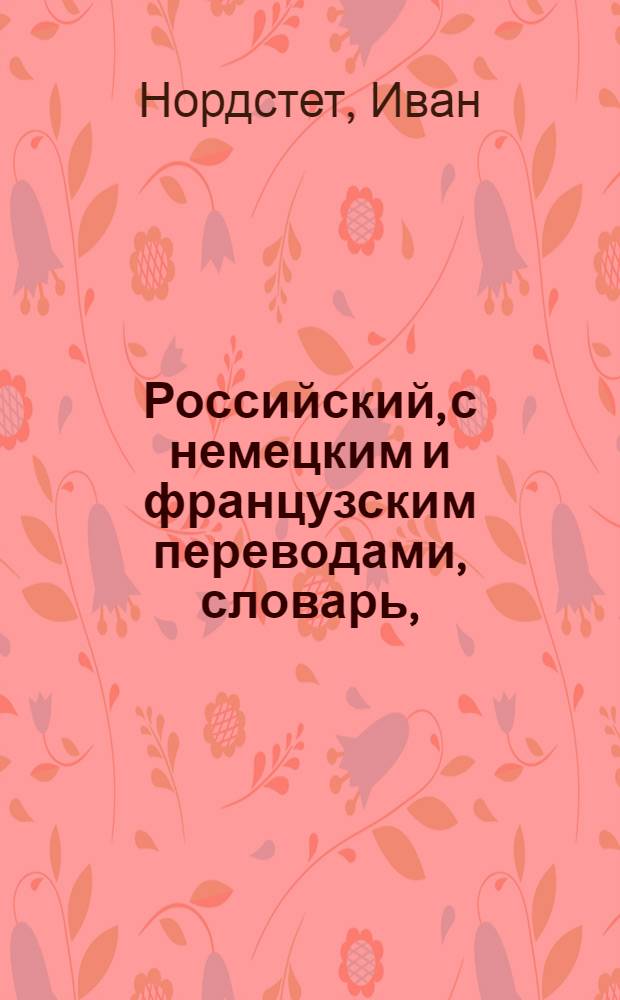 Нордстет, Иван

Российский, с немецким и французским переводами, словарь,